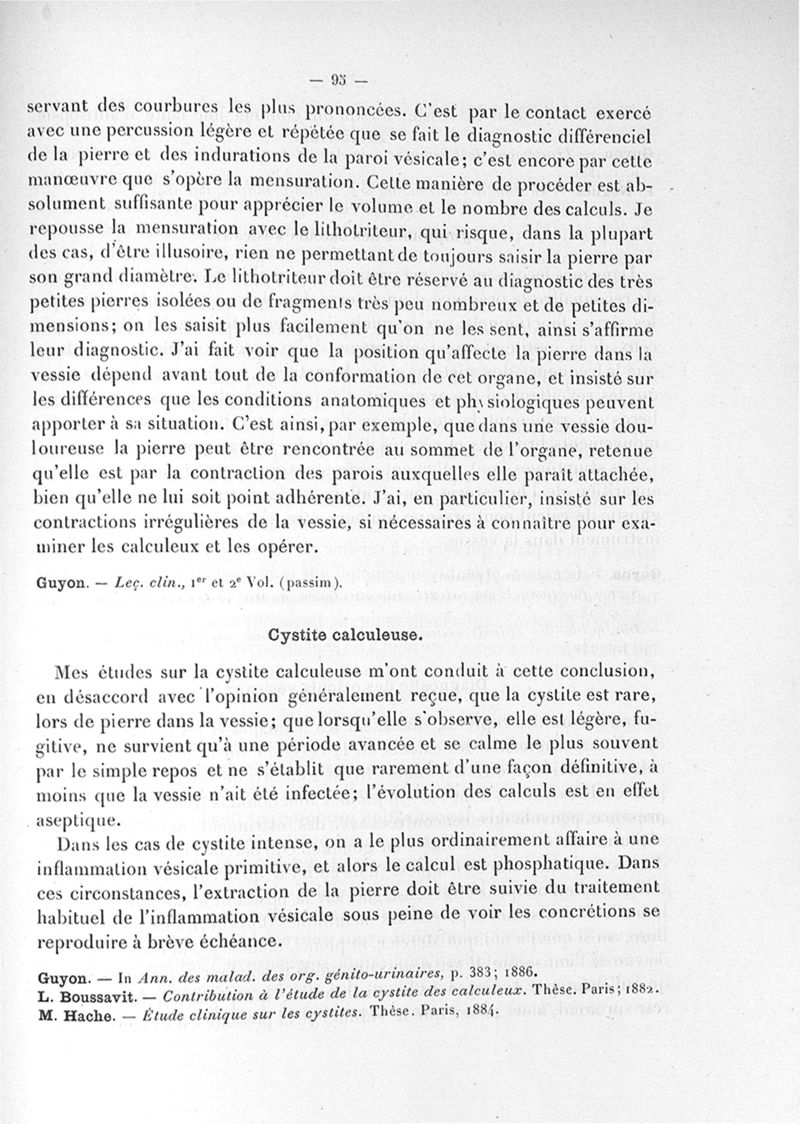 — 95 —

servant des courbures les plus prononcées. C'est par le contact exercé avec une percussion légère et répétée que se fait le diagnostic différenciel de la pierre et des indurations de la paroi vésicale; c'est encore par cette manœuvre que s'opère la mensuration. Cette manière de procéder est absolument suffisante pour apprécier le volume et le nombre des calculs. Je repousse la mensuration avec le lithotriteur, qui risque, dans la plupart des cas, d'être illusoire, rien ne permettant de toujours saisir la pierre par son grand diamètre. Le lithotriteur doit être réservé au diagnostic des très petites pierres isolées ou de fragments très peu nombreux et de petites dimensions; on les saisit plus facilement qu'on ne les sent, ainsi s'affirme leur diagnostic. J'ai fait voir que la position qu'affecte la pierre dans la vessie dépend avant tout de la conformation de cet organe, et insisté sur les différences que les conditions anatomiques et physiologiques peuvent apporter à sa situation. C'est ainsi, par exemple, que dans une vessie douloureuse la pierre peut être rencontrée au sommet de l'organe, retenue qu'elle est par la contraction des parois auxquelles elle paraît attachée, bien qu'elle ne lui soit point adhérente. J'ai, en particulier, insisté sur les contractions irrégulières de la vessie, si nécessaires à connaître pour examiner les calculeux et les opérer.

Guyon. — Leç. clin., 1$^{er}$ et 2$^{e}$ Vol. (passim).

Cystite calculeuse.

Mes études sur la cystite calculeuse m'ont conduit à cette conclusion, en désaccord avec l'opinion généralement reçue, que la cystite est rare, lors de pierre dans la vessie; que lorsqu'elle s'observe, elle est légère, fugitive, ne survient qu'à une période avancée et se calme le plus souvent par le simple repos et ne s'établit que rarement d'une façon définitive, à moins que la vessie n'ait été infectée; l'évolution des calculs est en effet aseptique.

Dans les cas de cystite intense, on a le plus ordinairement affaire à une inflammation vésicale primitive, et alors le calcul est phosphatique. Dans ces circonstances, l'extraction de la pierre doit être suivie du traitement habituel de l'inflammation vésicale sous peine de voir les concrétions se reproduire à brève échéance.

Guyon. — In Ann. des malad. des org. génito-urinaires, p. 383; 1886.
L. Boussavit. — Contribution à l'étude de la cystite des calculeux. Thèse. Paris; 1882.
M. Hache. — Étude clinique sur les cystites. Thèse. Paris, 1884.